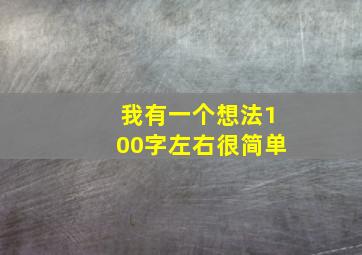 我有一个想法100字左右很简单